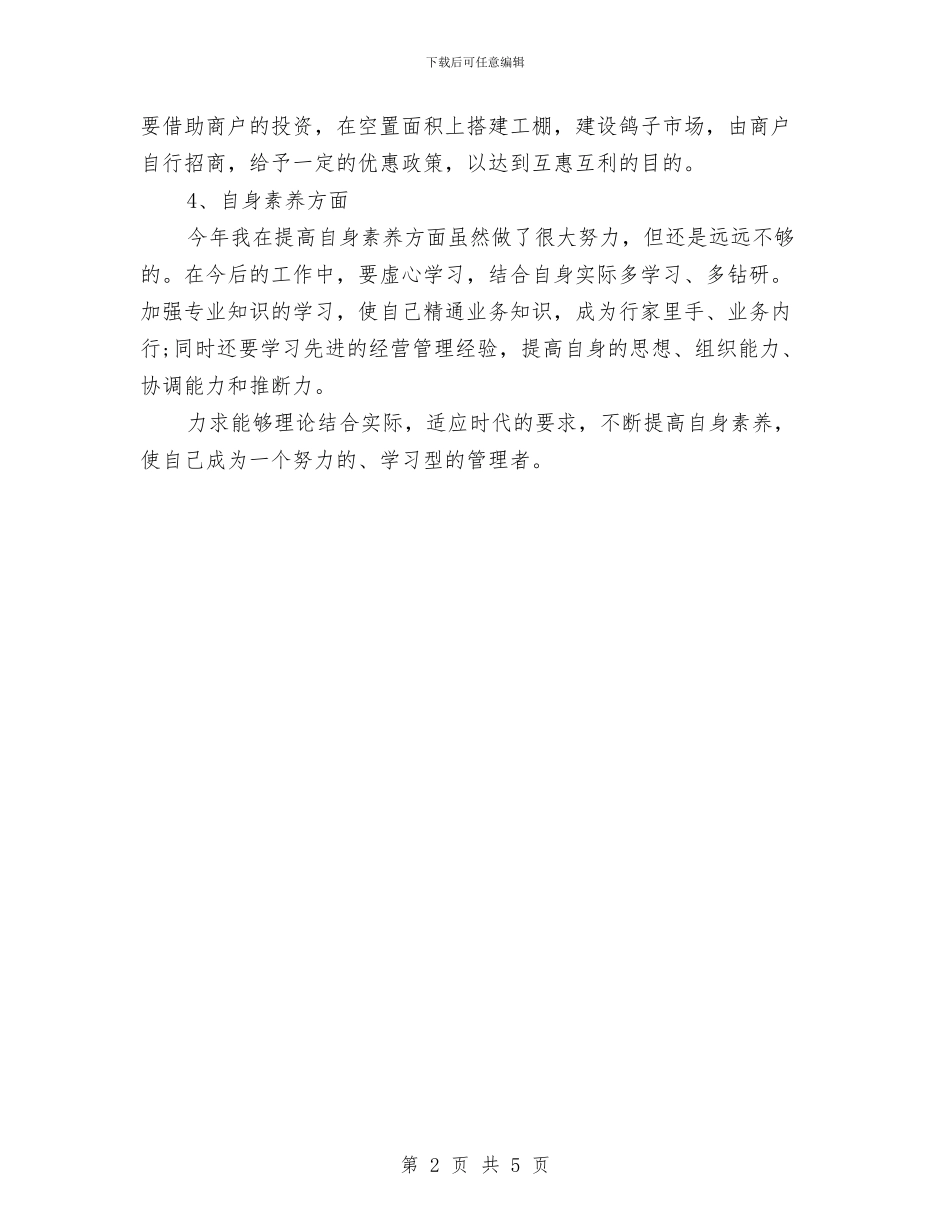 下载后可任意编辑

要借助商户的投资，在空置面积上搭建工棚，建设鸽子市场，由商户自行招商，给予一定的优惠政策，以达到互惠互利的目的。

4、自身素养方面

今年我在提高自身素养方面虽然做了很大努力，但还是远远不够的。在今后的工作中，要虚心学习，结合自身实际多学习、多钻研。加强专业知识的学习，使自己精通业务知识，成为行家里手、业务内行;同时还要学习先进的经营管理经验，提高自身的思想、组织能力、协调能力和推断力。

力求能够理论结合实际，适应时代的要求，不断提高自身素养，使自己成为一个努力的、学习型的管理者。

第 2 页 共 5 页